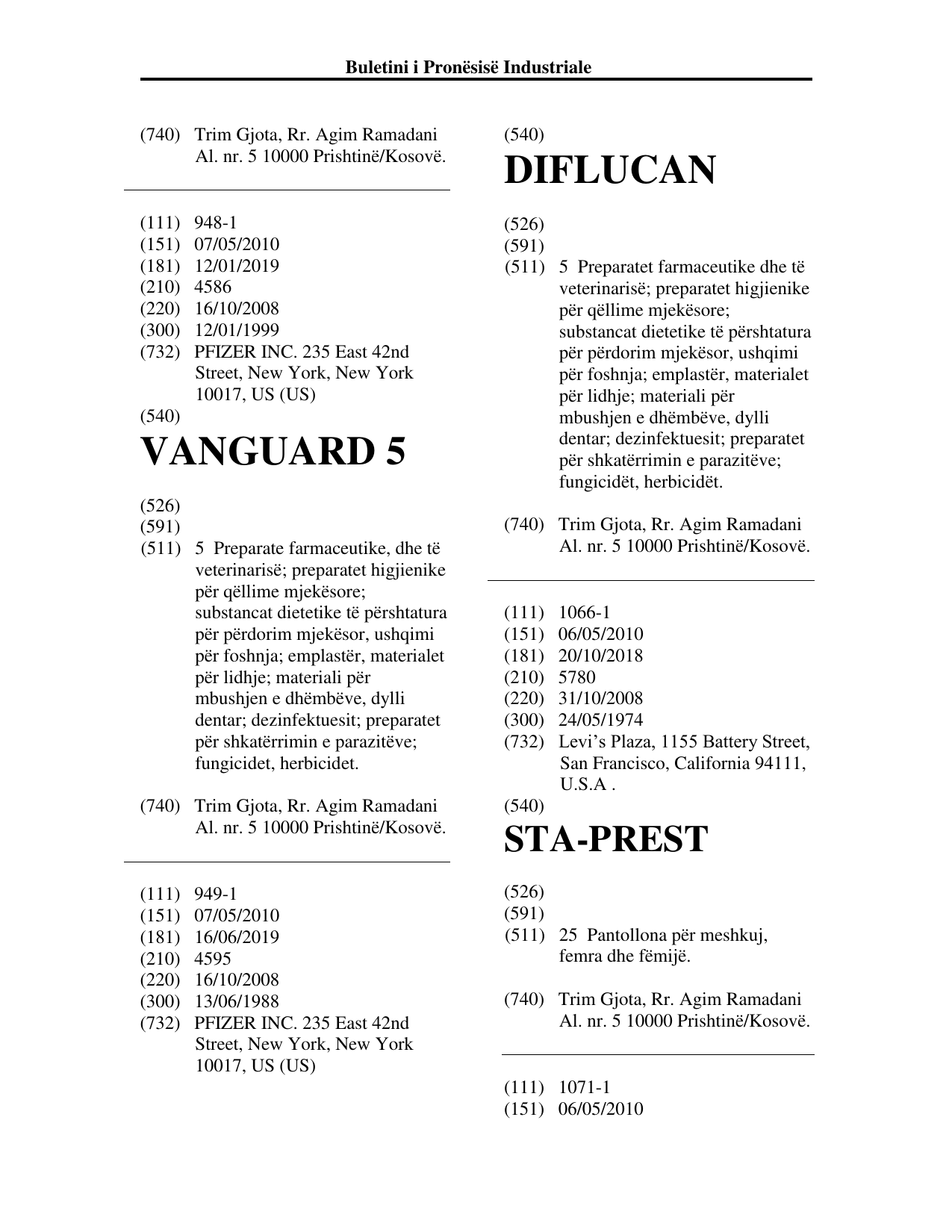 Buletini i Pronësisë Industriale

(740) Trim Gjota, Rr. Agim Ramadani Al. nr. 5 10000 Prishtinë/Kosovë.

(111) 948-1
(151) 07/05/2010
(181) 12/01/2019
(210) 4586
(220) 16/10/2008
(300) 12/01/1999
(732) PFIZER INC. 235 East 42nd Street, New York, New York 10017, US (US)
(540)

VANGUARD 5

(526)
(591)
(511) 5 Preparate farmaceutike, dhe të veterinarisë; preparatet higjienike për qëllime mjekësore; substancat dietetike të përshtatura për përdorim mjekësor, ushqimi për foshnja; emplastër, materialet për lidhje; materiali për mbushjen e dhëmbëve, dylli dentar; dezinfektuesit; preparatet për shkatërrimin e parazitëve; fungicidet, herbicidet.

(740) Trim Gjota, Rr. Agim Ramadani Al. nr. 5 10000 Prishtinë/Kosovë.

(111) 949-1
(151) 07/05/2010
(181) 16/06/2019
(210) 4595
(220) 16/10/2008
(300) 13/06/1988
(732) PFIZER INC. 235 East 42nd Street, New York, New York 10017, US (US)

(540)

DIFLUCAN

(526)
(591)
(511) 5 Preparatet farmaceutike dhe të veterinarisë; preparatet higjienike për qëllime mjekësore; substancat dietetike të përshtatura për përdorim mjekësor, ushqimi për foshnja; emplastër, materialet për lidhje; materiali për mbushjen e dhëmbëve, dylli dentar; dezinfektuesit; preparatet për shkatërrimin e parazitëve; fungicidët, herbicidët.

(740) Trim Gjota, Rr. Agim Ramadani Al. nr. 5 10000 Prishtinë/Kosovë.

(111) 1066-1
(151) 06/05/2010
(181) 20/10/2018
(210) 5780
(220) 31/10/2008
(300) 24/05/1974
(732) Levi's Plaza, 1155 Battery Street, San Francisco, California 94111, U.S.A .
(540)

STA-PREST

(526)
(591)
(511) 25 Pantollona për meshkuj, femra dhe fëmijë.

(740) Trim Gjota, Rr. Agim Ramadani Al. nr. 5 10000 Prishtinë/Kosovë.

(111) 1071-1
(151) 06/05/2010